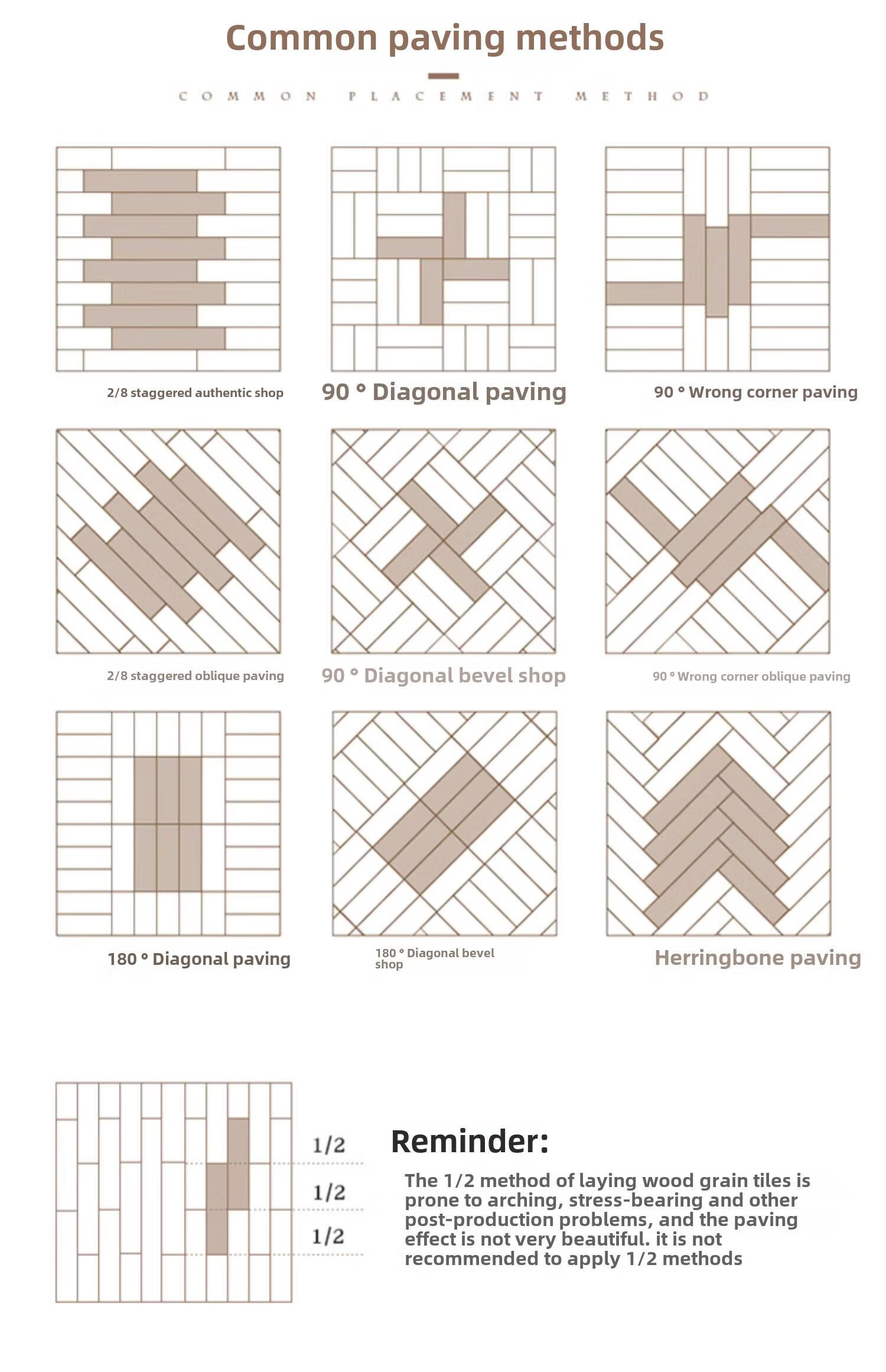 Common paving methods

COMMON PLACEMENT METHOD

2/8 staggered authentic shop

90 ° Diagonal paving

90 ° Wrong corner paving

2/8 staggered oblique paving

90 ° Diagonal bevel shop

90 ° Wrong corner oblique paving

180 ° Diagonal paving

180 ° Diagonal bevel shop

Herringbone paving

1/2

1/2

1/2

Reminder:

The 1/2 method of laying wood grain tiles is prone to arching, stress-bearing and other post-production problems, and the paving effect is not very beautiful. it is not recommended to apply 1/2 methods